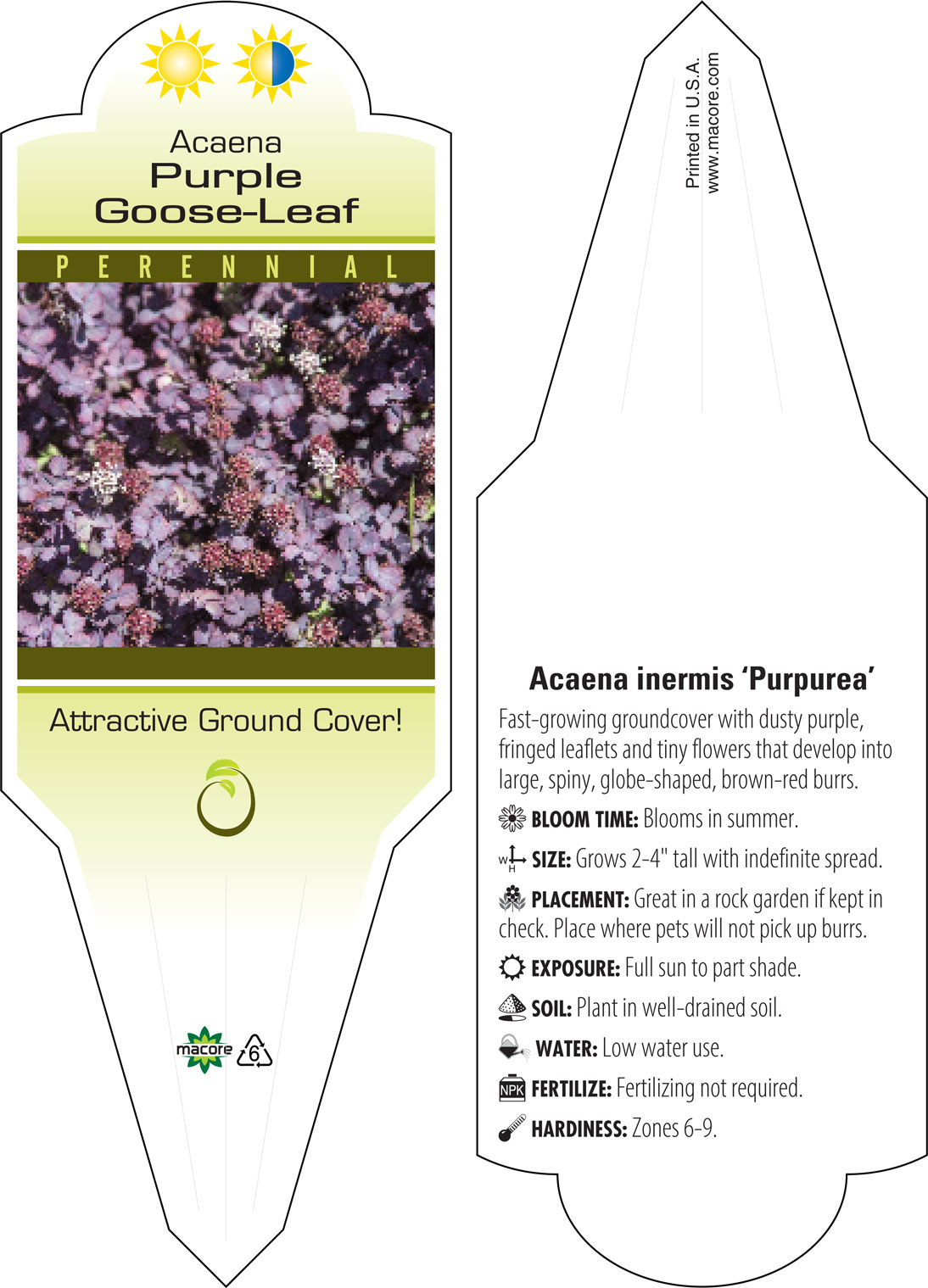 Acaena
Purple
Goose-Leaf

PERENNIAL

Attractive Ground Cover!

macore 6

Printed in U.S.A.
www.macore.com

Acaena inermis 'Purpurea'

Fast-growing groundcover with dusty purple, fringed leaflets and tiny flowers that develop into large, spiny, globe-shaped, brown-red burrs.

BLOOM TIME: Blooms in summer.

W H SIZE: Grows 2-4" tall with indefinite spread.

PLACEMENT: Great in a rock garden if kept in check. Place where pets will not pick up burrs.

EXPOSURE: Full sun to part shade.

SOIL: Plant in well-drained soil.

WATER: Low water use.

NPK FERTILIZE: Fertilizing not required.

HARDINESS: Zones 6-9.